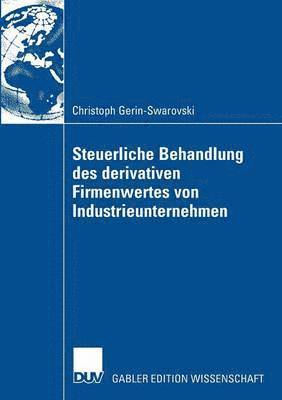 Christoph Gerin-Swarovski

Steuerliche Behandlung des derivativen Firmenwertes von Industrieunternehmen

DUV

GABLER EDITION WISSENSCHAFT